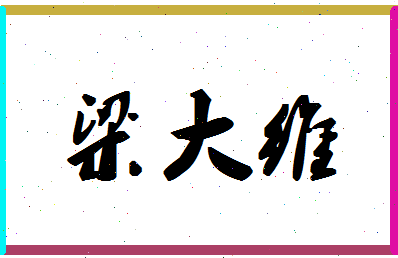 梁大维